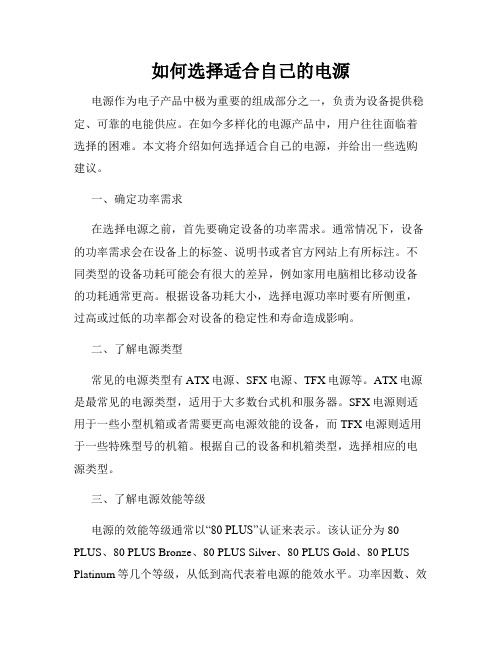 如何选择适合自己的电源

电源作为电子产品中极为重要的组成部分之一，负责为设备提供稳定、可靠的电能供应。在如今多样化的电源产品中，用户往往面临着选择的困难。本文将介绍如何选择适合自己的电源，并给出一些选购建议。

一、确定功率需求

在选择电源之前，首先要确定设备的功率需求。通常情况下，设备的功率需求会在设备上的标签、说明书或者官方网站上有所标注。不同类型的设备功耗可能会有很大的差异，例如家用电脑相比移动设备的功耗通常更高。根据设备功耗大小，选择电源功率时要有所侧重，过高或过低的功率都会对设备的稳定性和寿命造成影响。

二、了解电源类型

常见的电源类型有 ATX 电源、SFX 电源、TFX 电源等。ATX 电源是最常见的电源类型，适用于大多数台式机和服务器。SFX 电源则适用于一些小型机箱或者需要更高电源效能的设备，而 TFX 电源则适用于一些特殊型号的机箱。根据自己的设备和机箱类型，选择相应的电源类型。

三、了解电源效能等级

电源的效能等级通常以“80 PLUS”认证来表示。该认证分为 80 PLUS、80 PLUS Bronze、80 PLUS Silver、80 PLUS Gold、80 PLUS Platinum 等几个等级，从低到高代表着电源的能效水平。功率因数、效